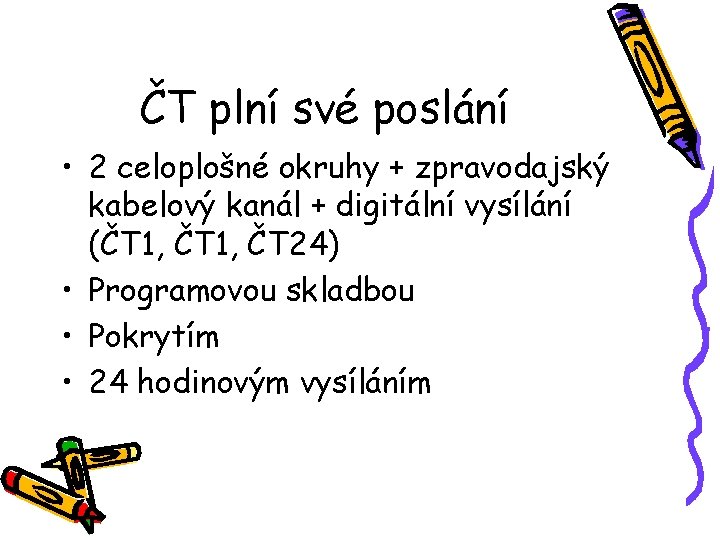 ČT plní své poslání

• 2 celoplošné okruhy + zpravodajský kabelový kanál + digitální vysílání (ČT1, ČT1, ČT24)
• Programovou skladbou
• Pokrytím
• 24 hodinovým vysíláním